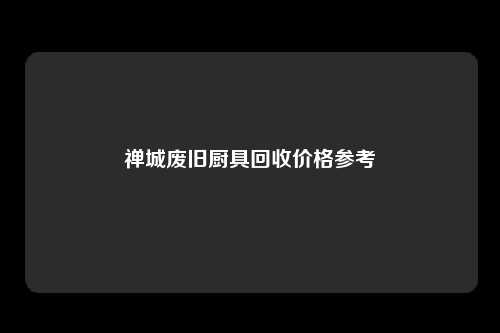 禅城废旧厨具回收价格参考